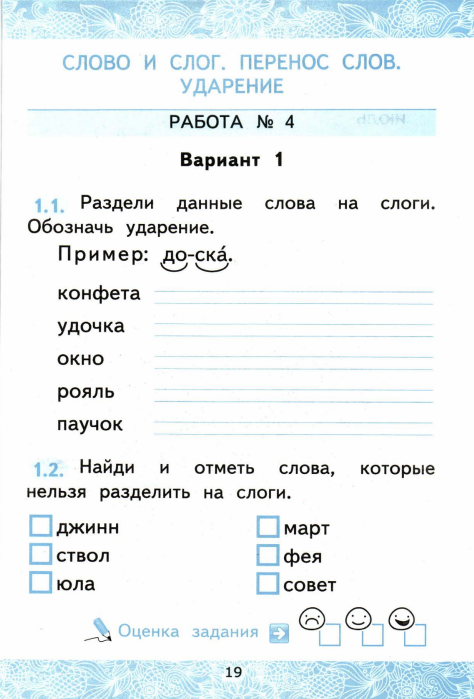 СЛОВО И СЛОГ. ПЕРЕНОС СЛОВ. УДАРЕНИЕ

РАБОТА № 4

Вариант 1

1.1. Раздели данные слова на слоги. Обозначь ударение.

Пример: до-ска́.

конфета

удочка

окно

рояль

паучок

1.2. Найди и отметь слова, которые нельзя разделить на слоги.

джинн

ствол

юла

март

фея

совет

Оценка задания

19